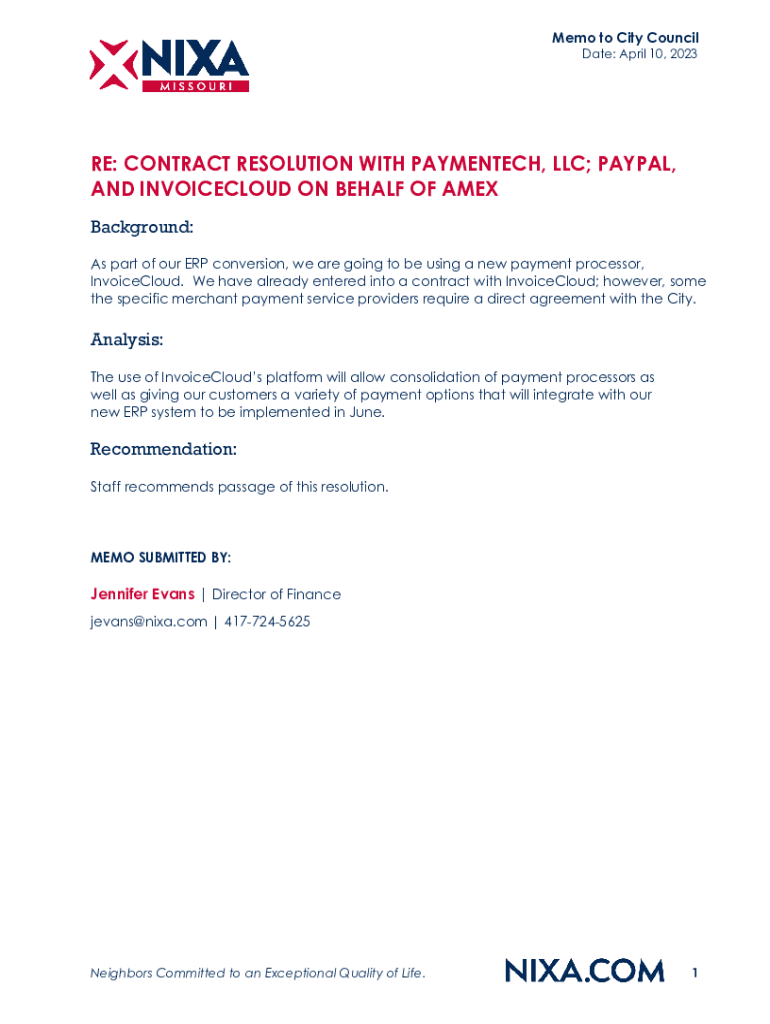 NIXA
MISSOURI

Memo to City Council
Date: April 10, 2023

RE: CONTRACT RESOLUTION WITH PAYMENTECH, LLC; PAYPAL, AND INVOICECLOUD ON BEHALF OF AMEX

Background:

As part of our ERP conversion, we are going to be using a new payment processor, InvoiceCloud. We have already entered into a contract with InvoiceCloud; however, some the specific merchant payment service providers require a direct agreement with the City.

Analysis:

The use of InvoiceCloud's platform will allow consolidation of payment processors as well as giving our customers a variety of payment options that will integrate with our new ERP system to be implemented in June.

Recommendation:

Staff recommends passage of this resolution.

MEMO SUBMITTED BY:

Jennifer Evans | Director of Finance

jevans@nixa.com | 417-724-5625

Neighbors Committed to an Exceptional Quality of Life.

NIXA.COM

1